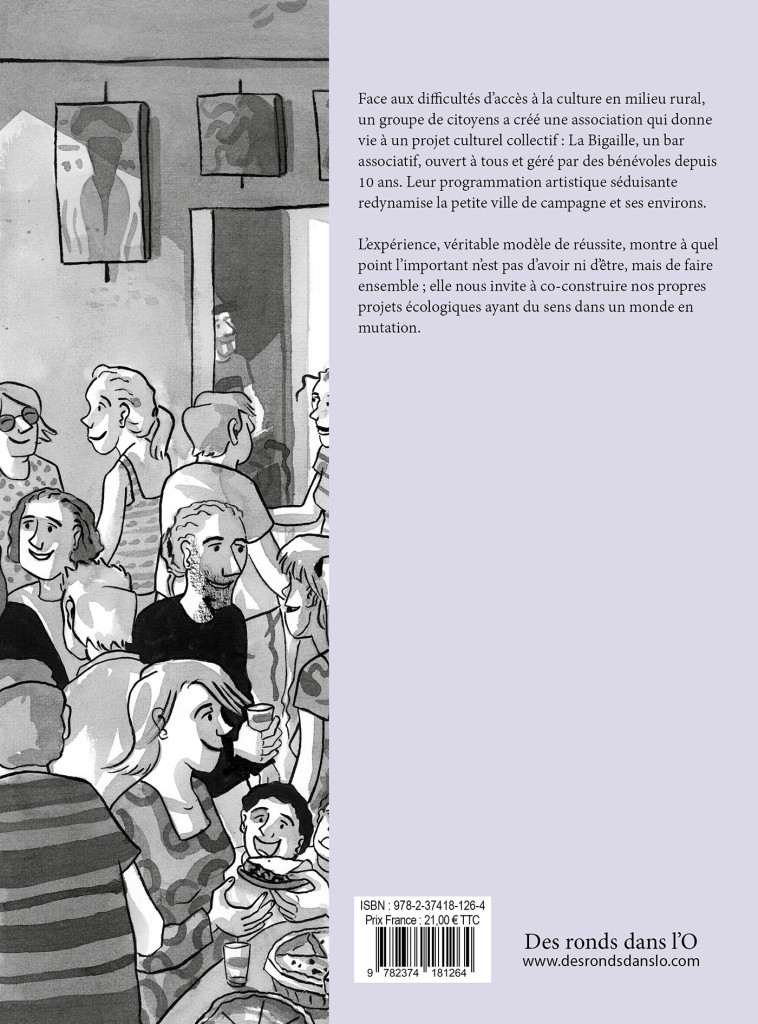 Face aux difficultés d'accès à la culture en milieu rural, un groupe de citoyens a créé une association qui donne vie à un projet culturel collectif : La Bigaille, un bar associatif, ouvert à tous et géré par des bénévoles depuis 10 ans. Leur programmation artistique séduisante redynamise la petite ville de campagne et ses environs.

L'expérience, véritable modèle de réussite, montre à quel point l'important n'est pas d'avoir ni d'être, mais de faire ensemble ; elle nous invite à co-construire nos propres projets écologiques ayant du sens dans un monde en mutation.

ISBN : 978-2-37418-126-4
Prix France : 21,00 € TTC
9 782374 181264

Des ronds dans l'O
www.desrondsdanslo.com